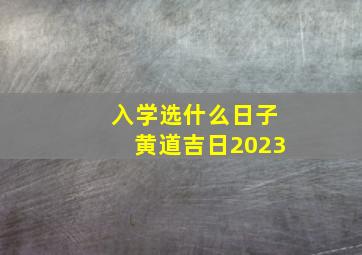 入学选什么日子
黄道吉日2023